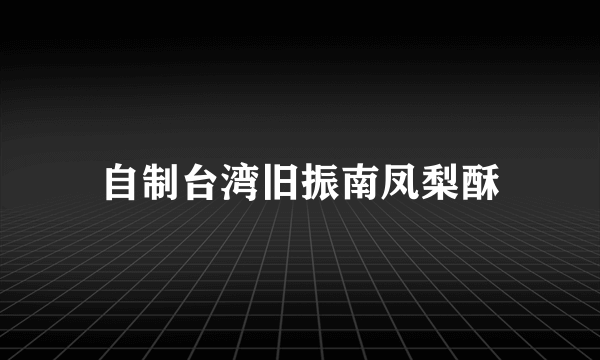 自制台湾旧振南凤梨酥